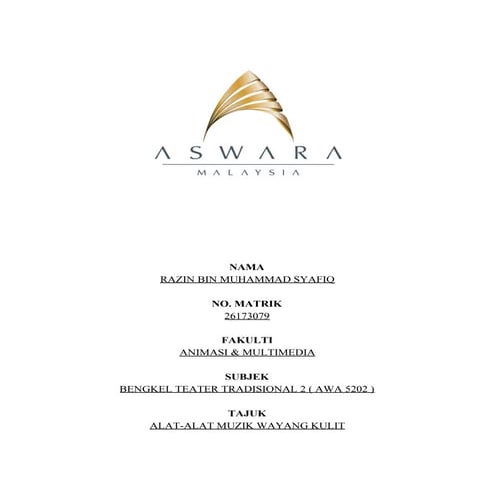 ASWARA
MALAYSIA

NAMA
RAZIN BIN MUHAMMAD SYAFIQ

NO. MATRIK
26173079

FAKULTI
ANIMASI & MULTIMEDIA

SUBJEK
BENGKEL TEATER TRADISIONAL 2 ( AWA 5202 )

TAJUK
ALAT-ALAT MUZIK WAYANG KULIT